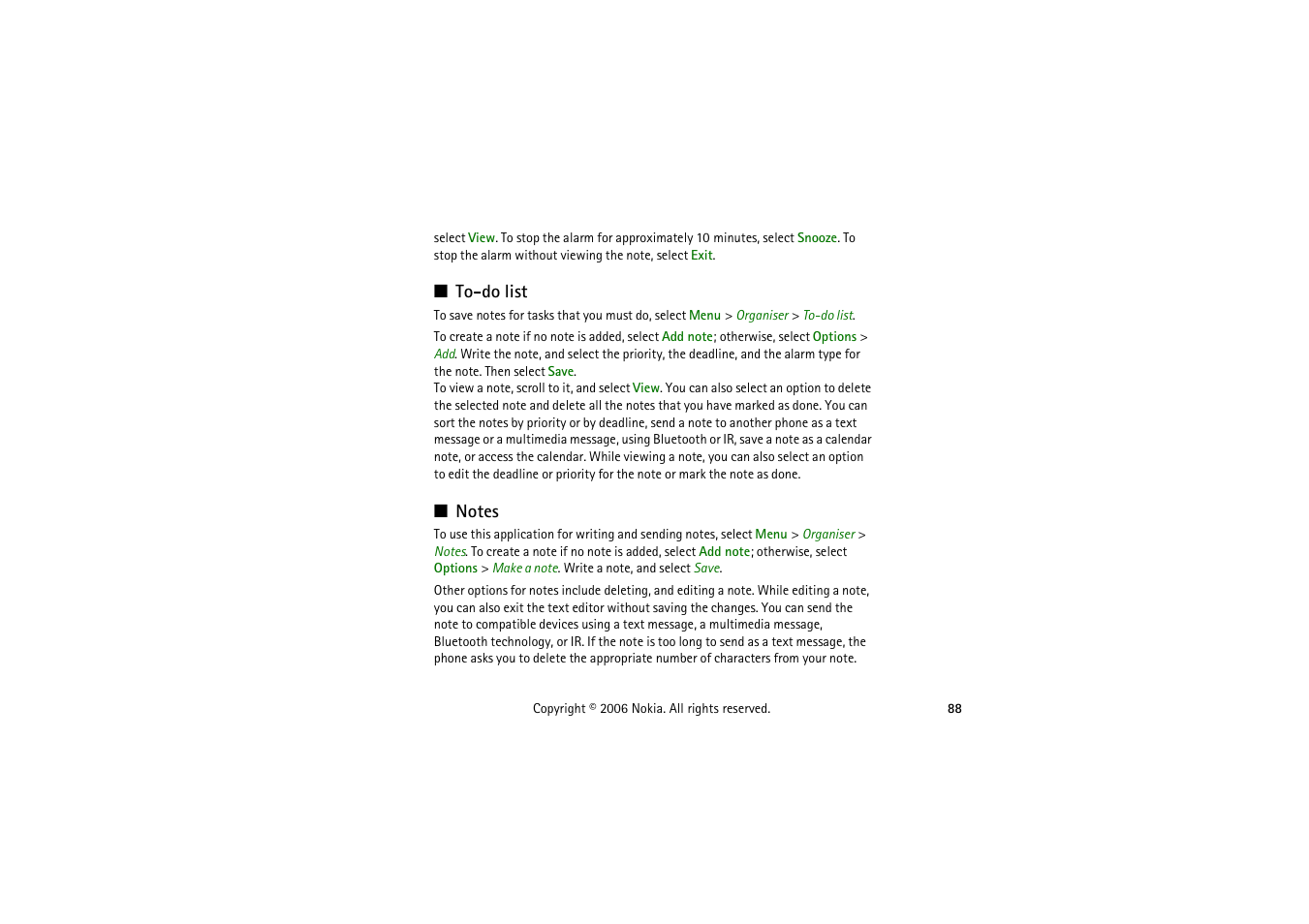 select View. To stop the alarm for approximately 10 minutes, select Snooze. To stop the alarm without viewing the note, select Exit.

■ To-do list

To save notes for tasks that you must do, select Menu > Organiser > To-do list.

To create a note if no note is added, select Add note; otherwise, select Options > Add. Write the note, and select the priority, the deadline, and the alarm type for the note. Then select Save.
To view a note, scroll to it, and select View. You can also select an option to delete the selected note and delete all the notes that you have marked as done. You can sort the notes by priority or by deadline, send a note to another phone as a text message or a multimedia message, using Bluetooth or IR, save a note as a calendar note, or access the calendar. While viewing a note, you can also select an option to edit the deadline or priority for the note or mark the note as done.

■ Notes

To use this application for writing and sending notes, select Menu > Organiser > Notes. To create a note if no note is added, select Add note; otherwise, select Options > Make a note. Write a note, and select Save.

Other options for notes include deleting, and editing a note. While editing a note, you can also exit the text editor without saving the changes. You can send the note to compatible devices using a text message, a multimedia message, Bluetooth technology, or IR. If the note is too long to send as a text message, the phone asks you to delete the appropriate number of characters from your note.

Copyright © 2006 Nokia. All rights reserved.

88